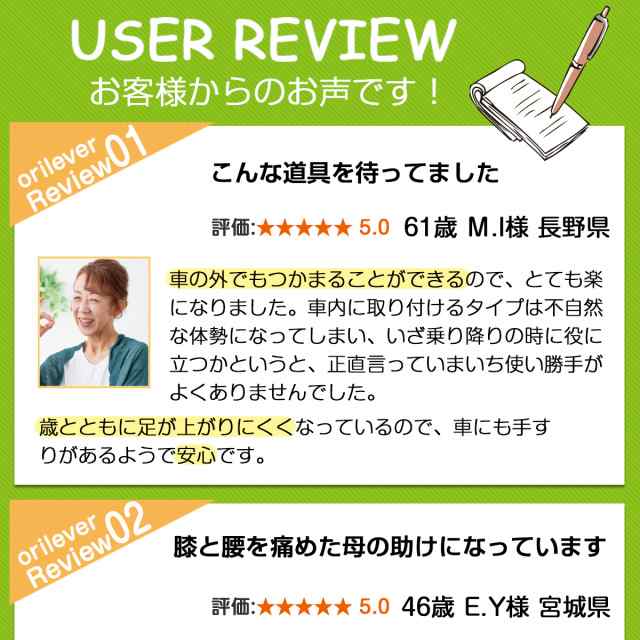 USER REVIEW
お客様からのお声です！

orilever Review01

こんな道具を待ってました

評価:★★★★★ 5.0 61歳 M.I様 長野県

車の外でもつかまることができるので、とても楽になりました。車内に取り付けるタイプは不自然な体勢になってしまい、いざ乗り降りの時に役に立つかというと、正直言っていまいち使い勝手がよくありませんでした。

歳とともに足が上がりにくくなっているので、車にも手すりがあるようで安心です。

orilever Review02

膝と腰を痛めた母の助けになっています

評価:★★★★★ 5.0 46歳 E.Y様 宮城県